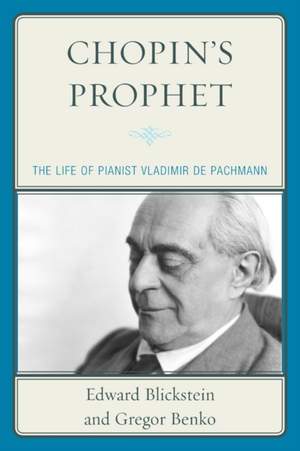 CHOPIN'S PROPHET

THE LIFE OF PIANIST VLADIMIR DE PACHMANN

Edward Blickstein and Gregor Benko